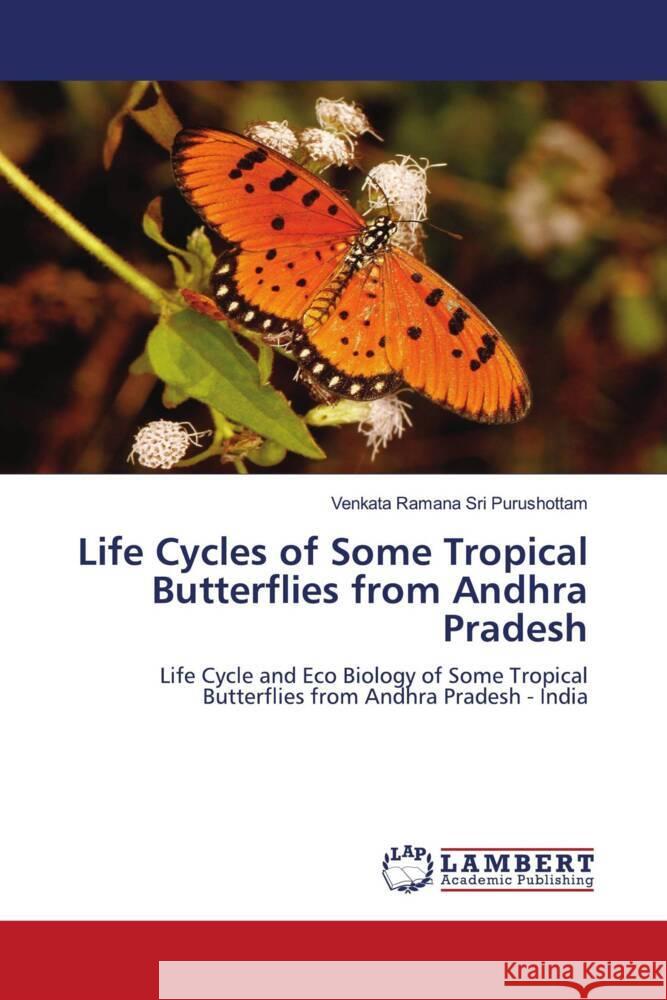 Venkata Ramana Sri Purushottam

Life Cycles of Some Tropical Butterflies from Andhra Pradesh

Life Cycle and Eco Biology of Some Tropical Butterflies from Andhra Pradesh - India

LAP LAMBERT Academic Publishing